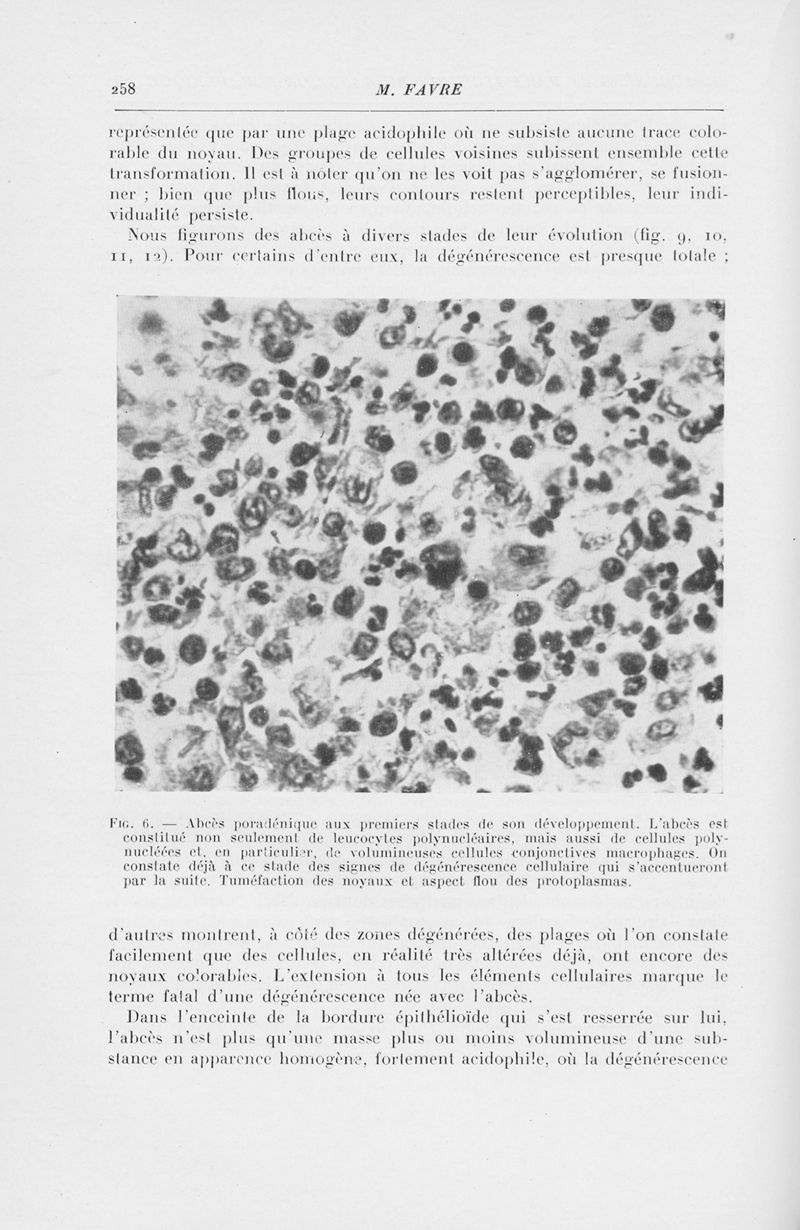 258 M. FAVRE

représentée que par une plage acidophile où ne subsiste aucune trace colorable du noyau. Des groupes de cellules voisines subissent ensemble cette transformation. Il est à noter qu'on ne les voit pas s'agglomérer, se fusionner ; bien que plus flous, leurs contours restent perceptibles, leur individualité persiste.

Nous figurons des abcès à divers stades de leur évolution (fig. 9, 10, 11, 12). Pour certains d'entre eux, la dégénérescence est presque totale ;

Fig. 6. — Abcès poradénique aux premiers stades de son développement. L'abcès est constitué non seulement de leucocytes polynucléaires, mais aussi de cellules polynucléées et, en particulier, de volumineuses cellules conjonctives macrophages. On constate déjà à ce stade des signes de dégénérescence cellulaire qui s'accentueront par la suite. Tuméfaction des noyaux et aspect flou des protoplasmas.

d'autres montrent, à côté des zones dégénérées, des plages où l'on constate facilement que des cellules, en réalité très altérées déjà, ont encore des noyaux colorables. L'extension à tous les éléments cellulaires marque le terme fatal d'une dégénérescence née avec l'abcès.

Dans l'enceinte de la bordure épithélioïde qui s'est resserrée sur lui, l'abcès n'est plus qu'une masse plus ou moins volumineuse d'une substance en apparence homogène, fortement acidophile, où la dégénérescence